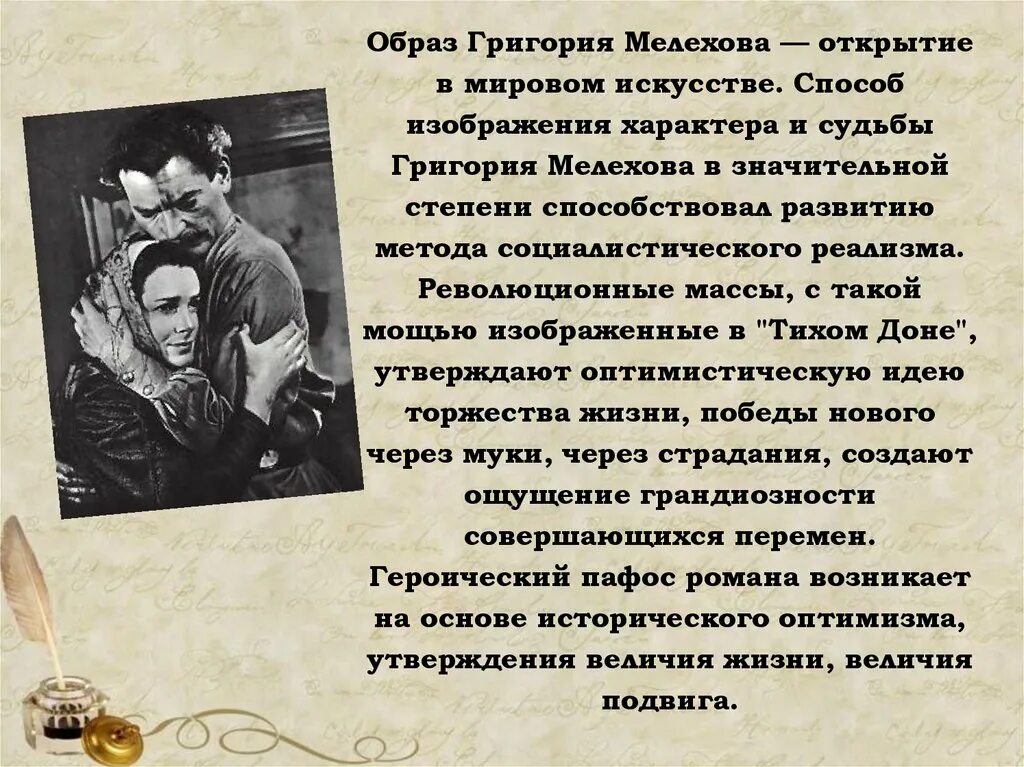 Образ Григория Мелехова — открытие в мировом искусстве. Способ изображения характера и судьбы Григория Мелехова в значительной степени способствовал развитию метода социалистического реализма. Революционные массы, с такой мощью изображенные в "Тихом Доне", утверждают оптимистическую идею торжества жизни, победы нового через муки, через страдания, создают ощущение грандиозности совершающихся перемен. Героический пафос романа возникает на основе исторического оптимизма, утверждения величия жизни, величия подвига.